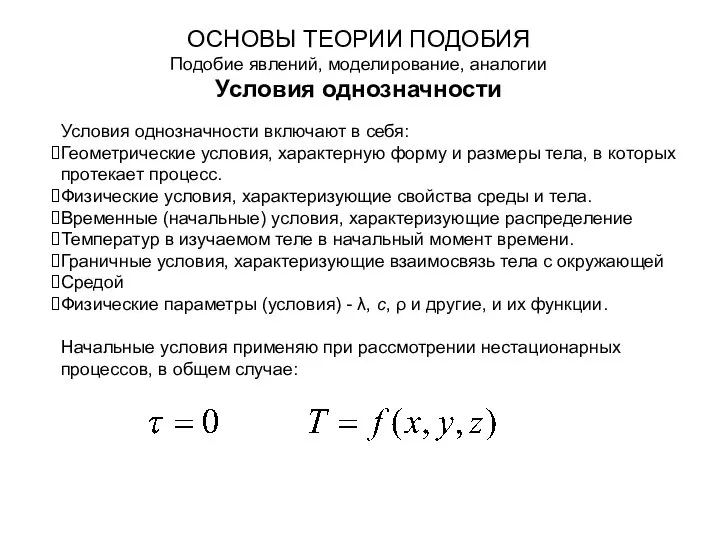 ОСНОВЫ ТЕОРИИ ПОДОБИЯ
Подобие явлений, моделирование, аналогии
Условия однозначности

Условия однозначности включают в себя:
Геометрические условия, характерную форму и размеры тела, в которых протекает процесс.
Физические условия, характеризующие свойства среды и тела.
Временные (начальные) условия, характеризующие распределение
Температур в изучаемом теле в начальный момент времени.
Граничные условия, характеризующие взаимосвязь тела с окружающей
Средой
Физические параметры (условия) - λ, c, ρ и другие, и их функции.

Начальные условия применяю при рассмотрении нестационарных процессов, в общем случае:

$\tau = 0$ $T = f(x, y, z)$